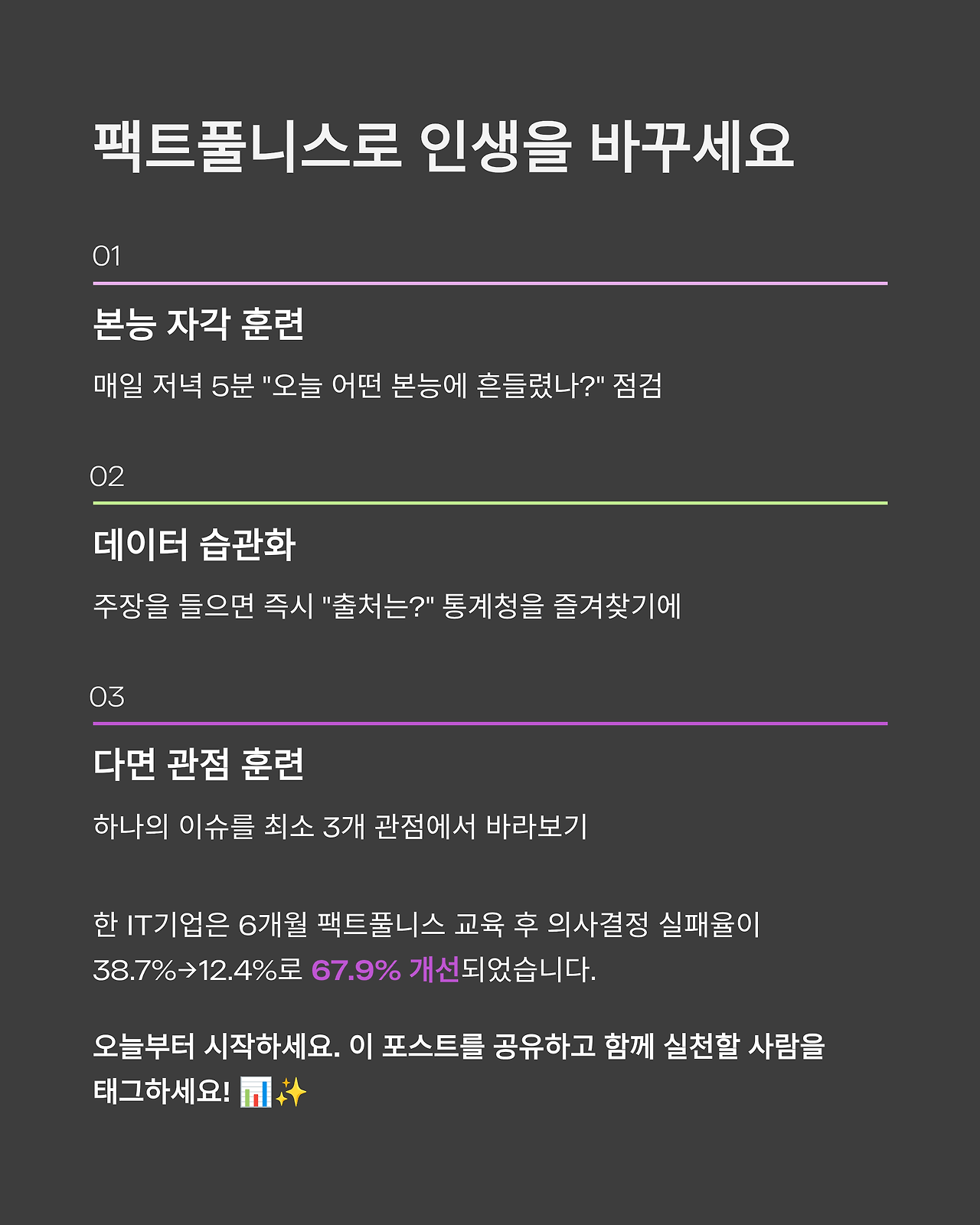 팩트풀니스로 인생을 바꾸세요

01

본능 자각 훈련

매일 저녁 5분 "오늘 어떤 본능에 흔들렸나?" 점검

02

데이터 습관화

주장을 들으면 즉시 "출처는?" 통계청을 즐겨찾기에

03

다면 관점 훈련

하나의 이슈를 최소 3개 관점에서 바라보기

한 IT기업은 6개월 팩트풀니스 교육 후 의사결정 실패율이 38.7%→12.4%로 67.9% 개선되었습니다.

오늘부터 시작하세요. 이 포스트를 공유하고 함께 실천할 사람을 태그하세요! 📊✨